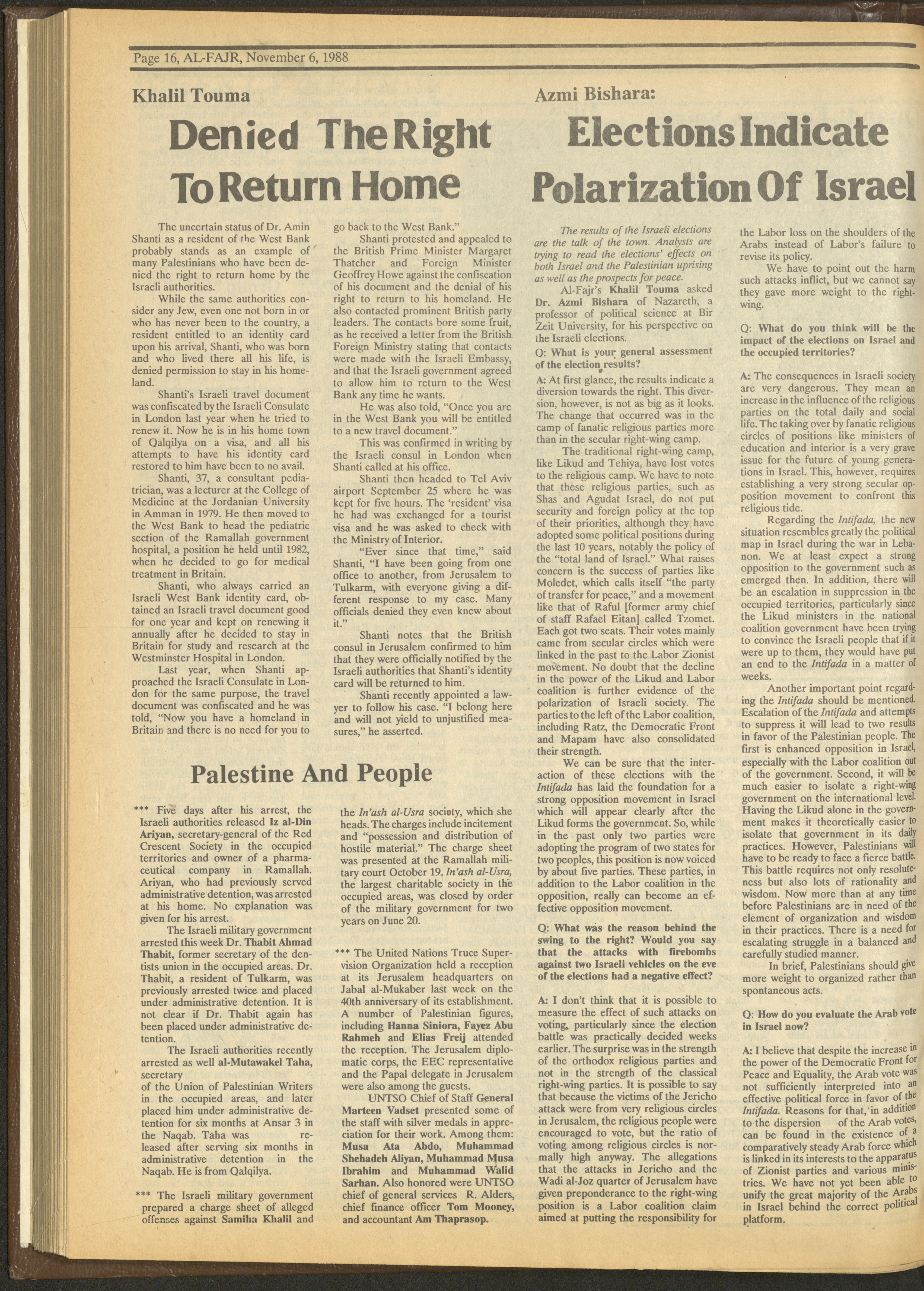 Page 16, AL-FAJR, November 6, 1988

Khalil Touma

Denied The Right To Return Home

The uncertain status of Dr. Amin Shanti as a resident of the West Bank probably stands as an example of many Palestinians who have been denied the right to return home by the Israeli authorities.

While the same authorities consider any Jew, even one not born in or who has never been to the country, a resident entitled to an identity card upon his arrival, Shanti, who was born and who lived there all his life, is denied permission to stay in his homeland.

Shanti's Israeli travel document was confiscated by the Israeli Consulate in London last year when he tried to renew it. Now he is in his home town of Qalqilya on a visa, and all his attempts to have his identity card restored to him have been to no avail.

Shanti, 37, a consultant pediatrician, was a lecturer at the College of Medicine at the Jordanian University in Amman in 1979. He then moved to the West Bank to head the pediatric section of the Ramallah government hospital, a position he held until 1982, when he decided to go for medical treatment in Britain.

Shanti, who always carried an Israeli West Bank identity card, obtained an Israeli travel document good for one year and kept on renewing it annually after he decided to stay in Britain for study and research at the Westminster Hospital in London.

Last year, when Shanti approached the Israeli Consulate in London for the same purpose, the travel document was confiscated and he was told, "Now you have a homeland in Britain and there is no need for you to go back to the West Bank."

Shanti protested and appealed to the British Prime Minister Margaret Thatcher and Foreign Minister Geoffrey Howe against the confiscation of his document and the denial of his right to return to his homeland. He also contacted prominent British party leaders. The contacts bore some fruit, as he received a letter from the British Foreign Ministry stating that contacts were made with the Israeli Embassy, and that the Israeli government agreed to allow him to return to the West Bank any time he wants.

He was also told, "Once you are in the West Bank you will be entitled to a new travel document."

This was confirmed in writing by the Israeli consul in London when Shanti called at his office.

Shanti then headed to Tel Aviv airport September 25 where he was kept for five hours. The 'resident' visa he had was exchanged for a tourist visa and he was asked to check with the Ministry of Interior.

"Ever since that time," said Shanti, "I have been going from one office to another, from Jerusalem to Tulkarm, with everyone giving a different response to my case. Many officials denied they even knew about it."

Shanti notes that the British consul in Jerusalem confirmed to him that they were officially notified by the Israeli authorities that Shanti's identity card will be returned to him.

Shanti recently appointed a lawyer to follow his case. "I belong here and will not yield to unjustified measures," he asserted.

Palestine And People

*** Five days after his arrest, the Israeli authorities released Iz al-Din Ariyan, secretary-general of the Red Crescent Society in the occupied territories and owner of a pharmaceutical company in Ramallah. Ariyan, who had previously served administrative detention, was arrested at his home. No explanation was given for his arrest.

The Israeli military government arrested this week Dr. Thabit Ahmad Thabit, former secretary of the dentists union in the occupied areas. Dr. Thabit, a resident of Tulkarm, was previously arrested twice and placed under administrative detention. It is not clear if Dr. Thabit again has been placed under administrative detention.

The Israeli authorities recently arrested as well al-Mutawakel Taha, secretary of the Union of Palestinian Writers in the occupied areas, and later placed him under administrative detention for six months at Ansar 3 in the Naqab. Taha was released after serving six months in administrative detention in the Naqab. He is from Qalqilya.

*** The Israeli military government prepared a charge sheet of alleged offenses against Samiha Khalil and the In'ash al-Usra society, which she heads. The charges include incitement and "possession and distribution of hostile material." The charge sheet was presented at the Ramallah military court October 19. In'ash al-Usra, the largest charitable society in the occupied areas, was closed by order of the military government for two years on June 20.

*** The United Nations Truce Supervision Organization held a reception at its Jerusalem headquarters on Jabal al-Mukaber last week on the 40th anniversary of its establishment. A number of Palestinian figures, including Hanna Siniora, Fayez Abu Rahmeh and Elias Freij attended the reception. The Jerusalem diplomatic corps, the EEC representative and the Papal delegate in Jerusalem were also among the guests.

UNTSO Chief of Staff General Marteen Vadset presented some of the staff with silver medals in appreciation for their work. Among them: Musa Ata Abdo, Muhammad Shehadeh Aliyan, Muhammad Musa Ibrahim and Muhammad Walid Sarhan. Also honored were UNTSO chief of general services R. Alders, chief finance officer Tom Mooney, and accountant Am Thaprasop.

Azmi Bishara:

Elections Indicate Polarization Of Israel

The results of the Israeli elections are the talk of the town. Analysts are trying to read the elections' effects on both Israel and the Palestinian uprising as well as the prospects for peace.

Al-Fajr's Khalil Touma asked Dr. Azmi Bishara of Nazareth, a professor of political science at Bir Zeit University, for his perspective on the Israeli elections.

Q: What is your general assessment of the election results?

A: At first glance, the results indicate a diversion towards the right. This diversion, however, is not as big as it looks. The change that occurred was in the camp of fanatic religious parties more than in the secular right-wing camp.

The traditional right-wing camp, like Likud and Tehiya, have lost votes to the religious camp. We have to note that these religious parties, such as Shas and Agudat Israel, do not put security and foreign policy at the top of their priorities, although they have adopted some political positions during the last 10 years, notably the policy of the "total land of Israel." What raises concern is the success of parties like Moledet, which calls itself "the party of transfer for peace," and a movement like that of Raful [former army chief of staff Rafael Eitan] called Tzomet. Each got two seats. Their votes mainly came from secular circles which were linked in the past to the Labor Zionist movement. No doubt that the decline in the power of the Likud and Labor coalition is further evidence of the polarization of Israeli society. The parties to the left of the Labor coalition, including Ratz, the Democratic Front and Mapam have also consolidated their strength.

We can be sure that the interaction of these elections with the Intifada has laid the foundation for a strong opposition movement in Israel which will appear clearly after the Likud forms the government. So, while in the past only two parties were adopting the program of two states for two peoples, this position is now voiced by about five parties. These parties, in addition to the Labor coalition in the opposition, really can become an effective opposition movement.

Q: What was the reason behind the swing to the right? Would you say that the attacks with firebombs against two Israeli vehicles on the eve of the elections had a negative effect?

A: I don't think that it is possible to measure the effect of such attacks on voting, particularly since the election battle was practically decided weeks earlier. The surprise was in the strength of the orthodox religious parties and not in the strength of the classical right-wing parties. It is possible to say that because the victims of the Jericho attack were from very religious circles in Jerusalem, the religious people were encouraged to vote, but the ratio of voting among religious circles is normally high anyway. The allegations that the attacks in Jericho and the Wadi al-Joz quarter of Jerusalem have given preponderance to the right-wing position is a Labor coalition claim aimed at putting the responsibility for the Labor loss on the shoulders of the Arabs instead of Labor's failure to revise its policy.

We have to point out the harm such attacks inflict, but we cannot say they gave more weight to the right-wing.

Q: What do you think will be the impact of the elections on Israel and the occupied territories?

A: The consequences in Israeli society are very dangerous. They mean an increase in the influence of the religious parties on the total daily and social life. The taking over by fanatic religious circles of positions like ministers of education and interior is a very grave issue for the future of young generations in Israel. This, however, requires establishing a very strong secular opposition movement to confront this religious tide.

Regarding the Intifada, the new situation resembles greatly the political map in Israel during the war in Lebanon. We at least expect a strong opposition to the government such as emerged then. In addition, there will be an escalation in suppression in the occupied territories, particularly since the Likud ministers in the national coalition government have been trying to convince the Israeli people that if it were up to them, they would have put an end to the Intifada in a matter of weeks.

Another important point regarding the Intifada should be mentioned. Escalation of the Intifada and attempts to suppress it will lead to two results in favor of the Palestinian people. The first is enhanced opposition in Israel, especially with the Labor coalition out of the government. Second, it will be much easier to isolate a right-wing government on the international level. Having the Likud alone in the government makes it theoretically easier to isolate that government in its daily practices. However, Palestinians will have to be ready to face a fierce battle. This battle requires not only resoluteness but also lots of rationality and wisdom. Now more than at any time before Palestinians are in need of the element of organization and wisdom in their practices. There is a need for escalating struggle in a balanced and carefully studied manner.

In brief, Palestinians should give more weight to organized rather than spontaneous acts.

Q: How do you evaluate the Arab vote in Israel now?

A: I believe that despite the increase in the power of the Democratic Front for Peace and Equality, the Arab vote was not sufficiently interpreted into an effective political force in favor of the Intifada. Reasons for that, in addition to the dispersion of the Arab votes, can be found in the existence of a comparatively steady Arab force which is linked in its interests to the apparatus of Zionist parties and various ministries. We have not yet been able to unify the great majority of the Arabs in Israel behind the correct political platform.